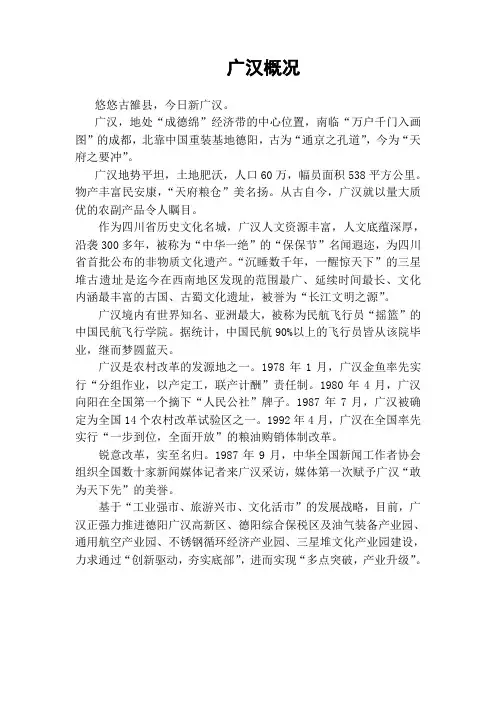 广汉概况

悠悠古雒县，今日新广汉。

广汉，地处“成德绵”经济带的中心位置，南临“万户千门入画图”的成都，北靠中国重装基地德阳，古为“通京之孔道”，今为“天府之要冲”。

广汉地势平坦，土地肥沃，人口60万，幅员面积538平方公里。物产丰富民安康，“天府粮仓”美名扬。从古自今，广汉就以量大质优的农副产品令人瞩目。

作为四川省历史文化名城，广汉人文资源丰富，人文底蕴深厚，沿袭300多年，被称为“中华一绝”的“保保节”名闻遐迩，为四川省首批公布的非物质文化遗产。“沉睡数千年，一醒惊天下”的三星堆古遗址是迄今在西南地区发现的范围最广、延续时间最长、文化内涵最丰富的古国、古蜀文化遗址，被誉为“长江文明之源”。

广汉境内有世界知名、亚洲最大，被称为民航飞行员“摇篮”的中国民航飞行学院。据统计，中国民航90%以上的飞行员皆从该院毕业，继而梦圆蓝天。

广汉是农村改革的发源地之一。1978年1月，广汉金鱼率先实行“分组作业，以产定工，联产计酬”责任制。1980年4月，广汉向阳在全国第一个摘下“人民公社”牌子。1987年7月，广汉被确定为全国14个农村改革试验区之一。1992年4月，广汉在全国率先实行“一步到位，全面开放”的粮油购销体制改革。

锐意改革，实至名归。1987年9月，中华全国新闻工作者协会组织全国数十家新闻媒体记者来广汉采访，媒体第一次赋予广汉“敢为天下先”的美誉。

基于“工业强市、旅游兴市、文化活市”的发展战略，目前，广汉正强力推进德阳广汉高新区、德阳综合保税区及油气装备产业园、通用航空产业园、不锈钢循环经济产业园、三星堆文化产业园建设，力求通过“创新驱动，夯实底部”，进而实现“多点突破，产业升级”。